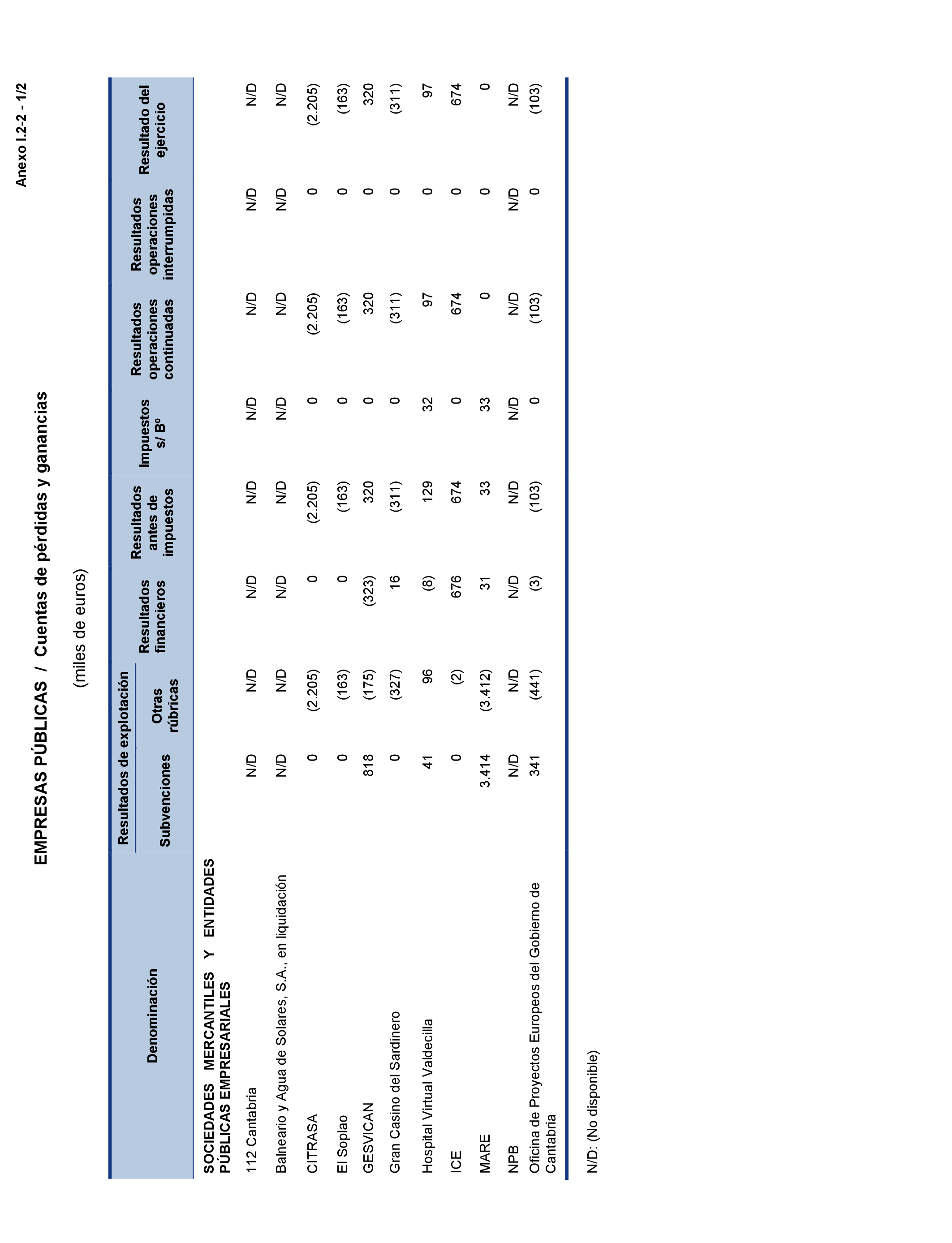 Anexo I.2-2 - 1/2

EMPRESAS PÚBLICAS / Cuentas de pérdidas y ganancias

(miles de euros)

| Denominación | Resultados de explotación: Subvenciones | Resultados de explotación: Otras rúbricas | Resultados financieros | Resultados antes de impuestos | Impuestos s/ Bº | Resultados operaciones continuadas | Resultados operaciones interrumpidas | Resultado del ejercicio |
|---|---|---|---|---|---|---|---|---|
| SOCIEDADES MERCANTILES Y ENTIDADES PÚBLICAS EMPRESARIALES | | | | | | | | |
| 112 Cantabria | N/D | N/D | N/D | N/D | N/D | N/D | N/D | N/D |
| Balneario y Agua de Solares, S.A., en liquidación | N/D | N/D | N/D | N/D | N/D | N/D | N/D | N/D |
| CITRASA | 0 | (2.205) | 0 | (2.205) | 0 | (2.205) | 0 | (2.205) |
| El Soplao | 0 | (163) | 0 | (163) | 0 | (163) | 0 | (163) |
| GESVICAN | 818 | (175) | (323) | 320 | 0 | 320 | 0 | 320 |
| Gran Casino del Sardinero | 0 | (327) | 16 | (311) | 0 | (311) | 0 | (311) |
| Hospital Virtual Valdecilla | 41 | 96 | (8) | 129 | 32 | 97 | 0 | 97 |
| ICE | 0 | (2) | 676 | 674 | 0 | 674 | 0 | 674 |
| MARE | 3.414 | (3.412) | 31 | 33 | 33 | 0 | 0 | 0 |
| NPB | N/D | N/D | N/D | N/D | N/D | N/D | N/D | N/D |
| Oficina de Proyectos Europeos del Gobierno de Cantabria | 341 | (441) | (3) | (103) | 0 | (103) | 0 | (103) |

N/D: (No disponible)